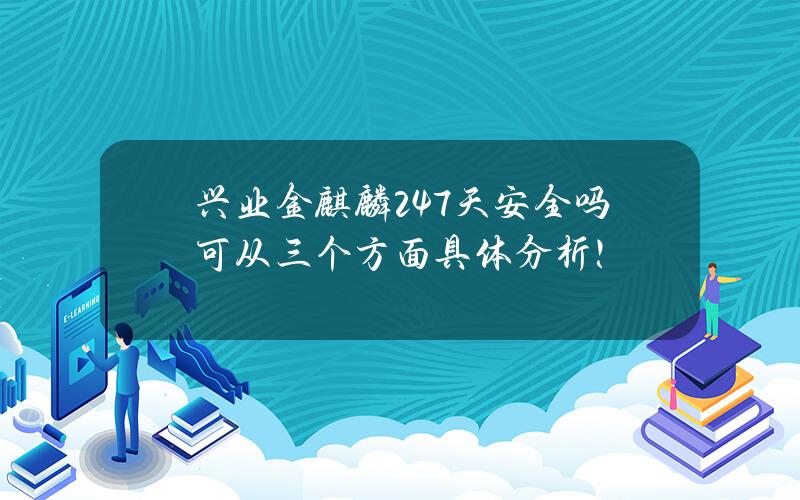 兴业金麒麟247天安全吗
可从三个方面具体分析!

E-LEARNING